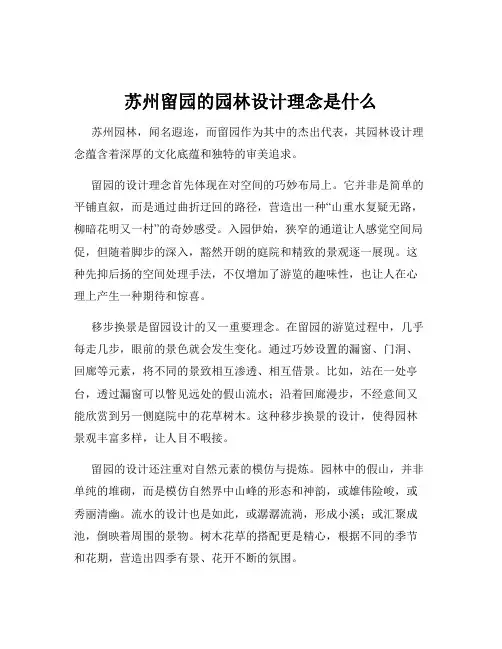 苏州留园的园林设计理念是什么

苏州园林，闻名遐迩，而留园作为其中的杰出代表，其园林设计理念蕴含着深厚的文化底蕴和独特的审美追求。

留园的设计理念首先体现在对空间的巧妙布局上。它并非是简单的平铺直叙，而是通过曲折迂回的路径，营造出一种“山重水复疑无路，柳暗花明又一村”的奇妙感受。入园伊始，狭窄的通道让人感觉空间局促，但随着脚步的深入，豁然开朗的庭院和精致的景观逐一展现。这种先抑后扬的空间处理手法，不仅增加了游览的趣味性，也让人在心理上产生一种期待和惊喜。

移步换景是留园设计的又一重要理念。在留园的游览过程中，几乎每走几步，眼前的景色就会发生变化。通过巧妙设置的漏窗、门洞、回廊等元素，将不同的景致相互渗透、相互借景。比如，站在一处亭台，透过漏窗可以瞥见远处的假山流水；沿着回廊漫步，不经意间又能欣赏到另一侧庭院中的花草树木。这种移步换景的设计，使得园林景观丰富多样，让人目不暇接。

留园的设计还注重对自然元素的模仿与提炼。园林中的假山，并非单纯的堆砌，而是模仿自然界中山峰的形态和神韵，或雄伟险峻，或秀丽清幽。流水的设计也是如此，或潺潺流淌，形成小溪；或汇聚成池，倒映着周围的景物。树木花草的搭配更是精心，根据不同的季节和花期，营造出四季有景、花开不断的氛围。